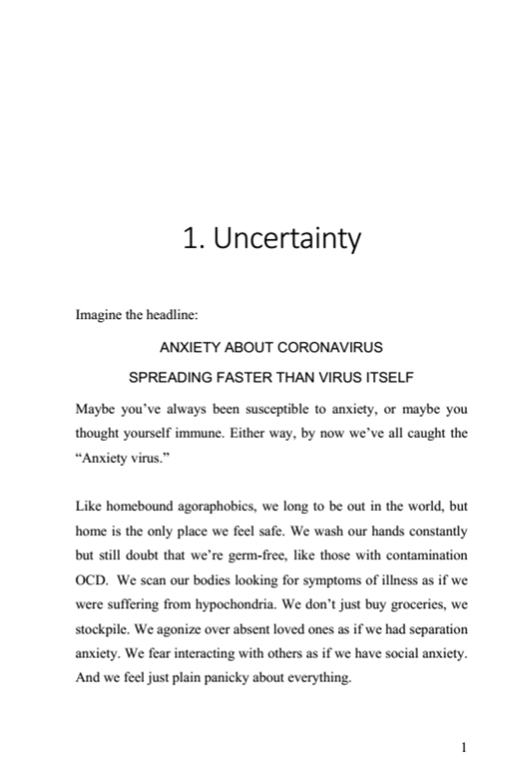 1. Uncertainty

Imagine the headline:

ANXIETY ABOUT CORONAVIRUS

SPREADING FASTER THAN VIRUS ITSELF

Maybe you've always been susceptible to anxiety, or maybe you thought yourself immune. Either way, by now we've all caught the "Anxiety virus."

Like homebound agoraphobics, we long to be out in the world, but home is the only place we feel safe. We wash our hands constantly but still doubt that we're germ-free, like those with contamination OCD. We scan our bodies looking for symptoms of illness as if we were suffering from hypochondria. We don't just buy groceries, we stockpile. We agonize over absent loved ones as if we had separation anxiety. We fear interacting with others as if we have social anxiety. And we feel just plain panicky about everything.

1